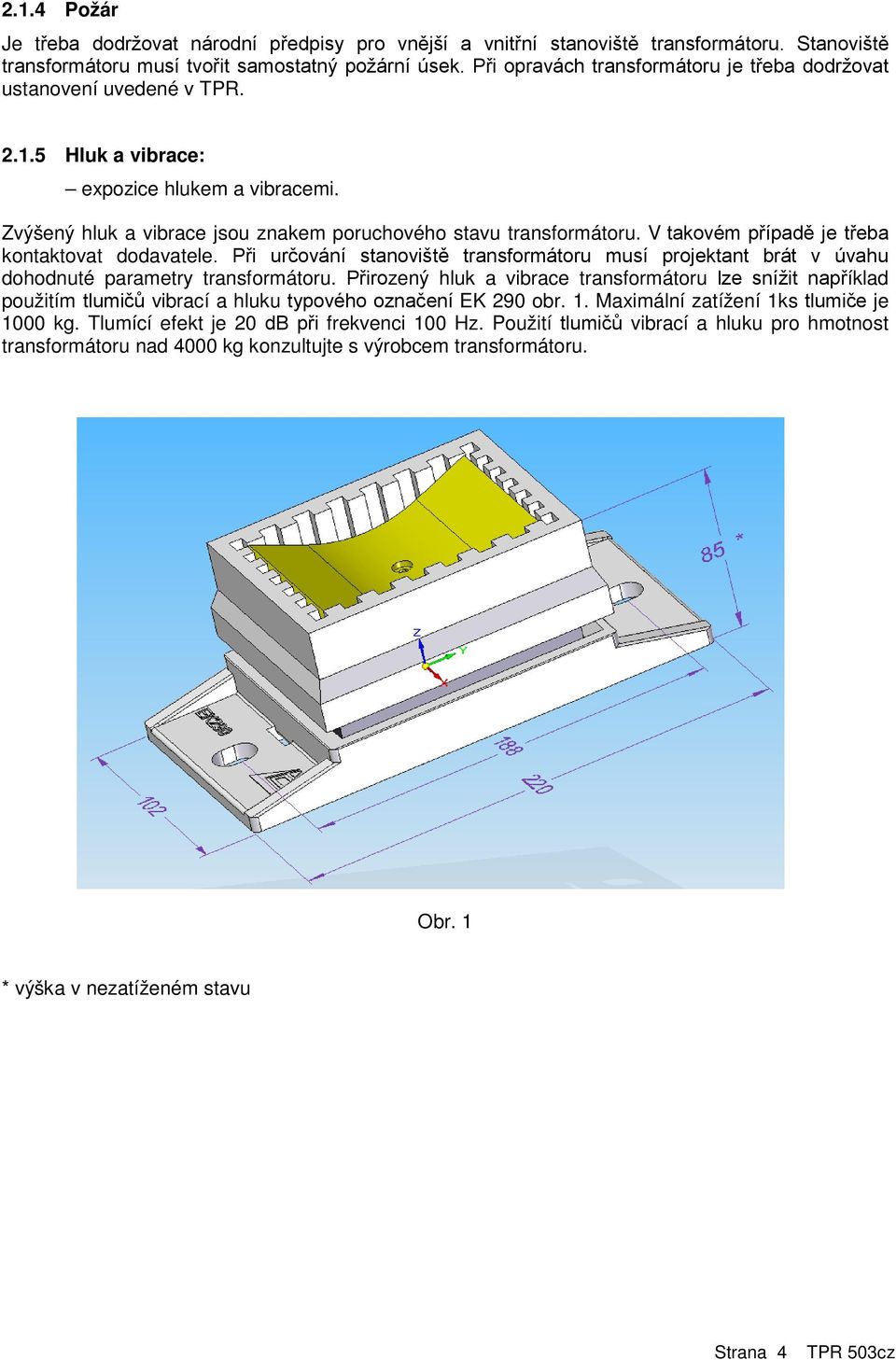 2.1.4 Požár

Je třeba dodržovat národní předpisy pro vnější a vnitřní stanoviště transformátoru. Stanoviště transformátoru musí tvořit samostatný požární úsek. Při opravách transformátoru je třeba dodržovat ustanovení uvedené v TPR.

2.1.5 Hluk a vibrace:

– expozice hlukem a vibracemi.

Zvýšený hluk a vibrace jsou znakem poruchového stavu transformátoru. V takovém případě je třeba kontaktovat dodavatele. Při určování stanoviště transformátoru musí projektant brát v úvahu dohodnuté parametry transformátoru. Přirozený hluk a vibrace transformátoru lze snížit například použitím tlumičů vibrací a hluku typového označení EK 290 obr. 1. Maximální zatížení 1ks tlumiče je 1000 kg. Tlumící efekt je 20 dB při frekvenci 100 Hz. Použití tlumičů vibrací a hluku pro hmotnost transformátoru nad 4000 kg konzultujte s výrobcem transformátoru.

85 *
Z
Y
EK290
188
220
102

Obr. 1

* výška v nezatíženém stavu

Strana 4 TPR 503cz